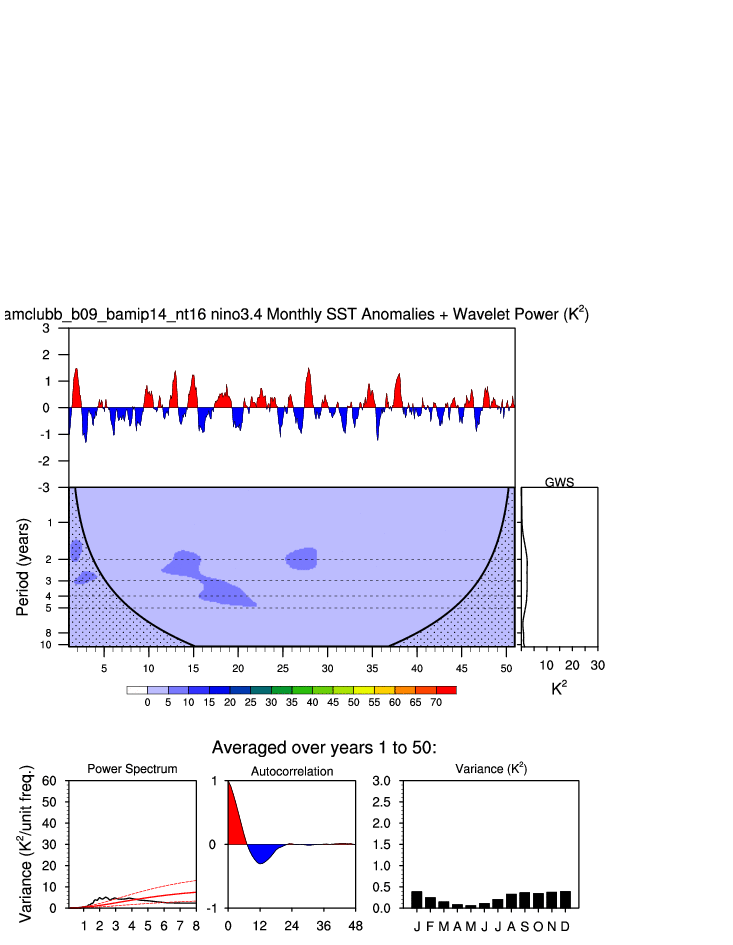 amclubb_b09_bamip14_nt16 nino3.4 Monthly SST Anomalies + Wavelet Power ($K^2$)

3
2
1
0
-1
-2
-3

Period (years)
1
2
3
4
5
8
10

5 10 15 20 25 30 35 40 45 50

GWS

10 20 30
$K^2$

0 5 10 15 20 25 30 35 40 45 50 55 60 65 70

Averaged over years 1 to 50:

Power Spectrum

Variance ($K^2$/unit freq.)
60
50
40
30
20
10
0
1 2 3 4 5 6 7 8

Autocorrelation
1
0
-1
0 12 24 36 48

Variance ($K^2$)
3.0
2.5
2.0
1.5
1.0
0.5
0.0
J F M A M J J A S O N D